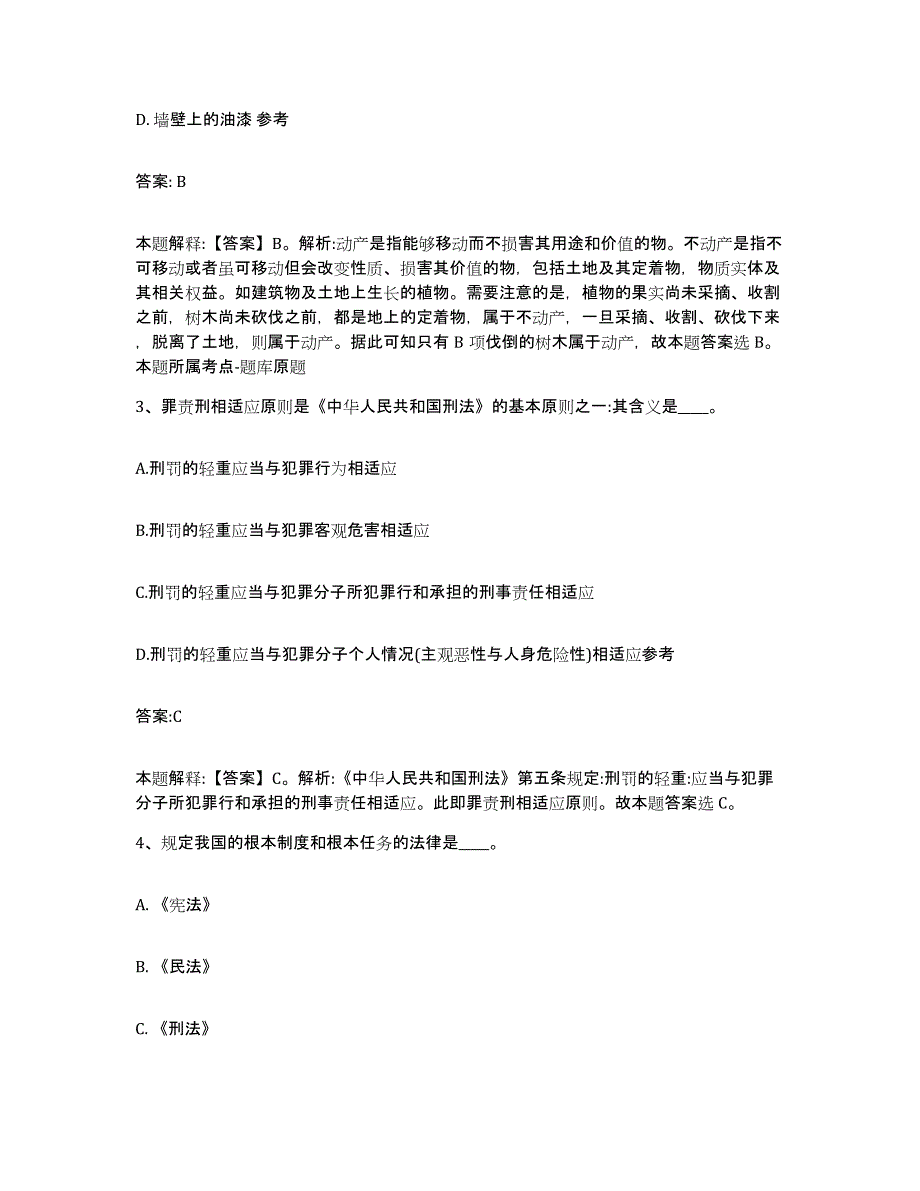 D. 墙壁上的油漆 参考

答案: B

本题解释:【答案】B。解析:动产是指能够移动而不损害其用途和价值的物。不动产是指不可移动或者虽可移动但会改变性质、损害其价值的物，包括土地及其定着物，物质实体及其相关权益。如建筑物及土地上生长的植物。需要注意的是，植物的果实尚未采摘、收割之前，树木尚未砍伐之前，都是地上的定着物，属于不动产，一旦采摘、收割、砍伐下来，脱离了土地，则属于动产。据此可知只有 B 项伐倒的树木属于动产，故本题答案选 B。本题所属考点-题库原题

3、罪责刑相适应原则是《中华人民共和国刑法》的基本原则之一:其含义是____。

A.刑罚的轻重应当与犯罪行为相适应

B.刑罚的轻重应当与犯罪客观危害相适应

C.刑罚的轻重应当与犯罪分子所犯罪行和承担的刑事责任相适应

D.刑罚的轻重应当与犯罪分子个人情况(主观恶性与人身危险性)相适应参考

答案:C

本题解释:【答案】C。解析:《中华人民共和国刑法》第五条规定:刑罚的轻重:应当与犯罪分子所犯罪行和承担的刑事责任相适应。此即罪责刑相适应原则。故本题答案选 C。

4、规定我国的根本制度和根本任务的法律是____。

A. 《宪法》

B. 《民法》

C. 《刑法》